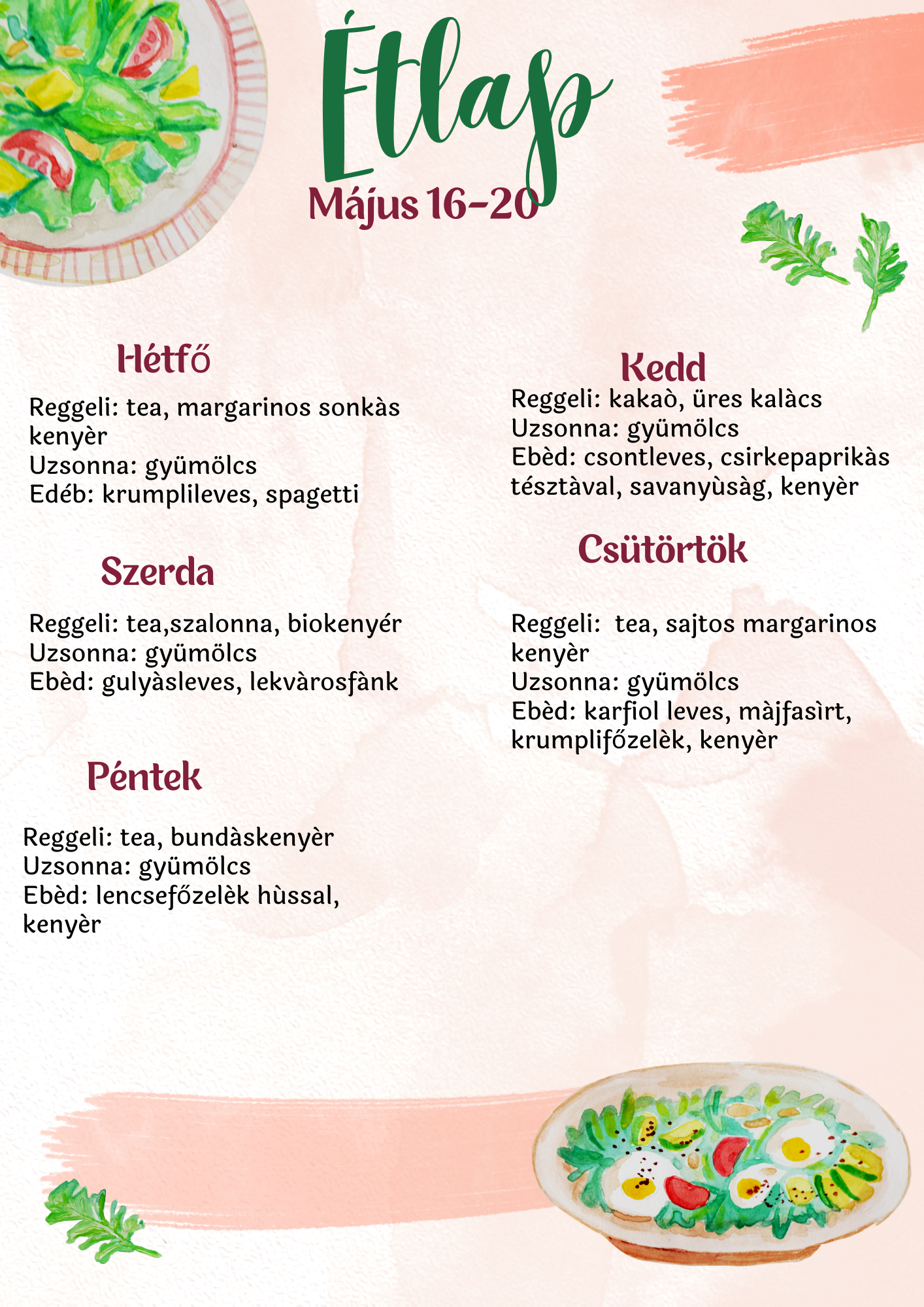 Étlap
Május 16-20

Hétfő

Reggeli: tea, margarinos sonkàs kenyèr
Uzsonna: gyümölcs
Edéb: krumplileves, spagetti

Szerda

Reggeli: tea,szalonna, biokenyér
Uzsonna: gyümölcs
Ebèd: gulyàsleves, lekvàrosfànk

Péntek

Reggeli: tea, bundàskenyèr
Uzsonna: gyümölcs
Ebèd: lencsefőzelèk hùssal, kenyèr

Kedd
Reggeli: kakaò, üres kalàcs
Uzsonna: gyümölcs
Ebèd: csontleves, csirkepaprikàs tésztàval, savanyùsàg, kenyèr

Csütörtök

Reggeli: tea, sajtos margarinos kenyèr
Uzsonna: gyümölcs
Ebèd: karfiol leves, màjfasìrt, krumplifőzelèk, kenyèr